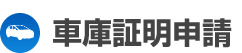 車庫証明申請